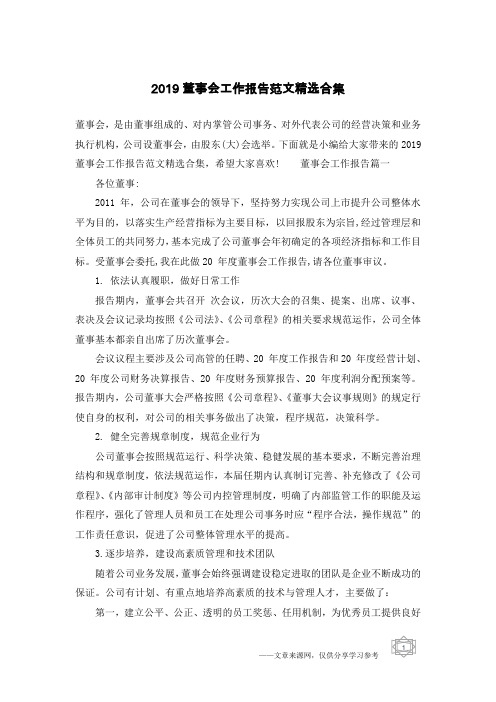 2019 董事会工作报告范文精选合集

董事会，是由董事组成的、对内掌管公司事务、对外代表公司的经营决策和业务执行机构，公司设董事会，由股东(大)会选举。下面就是小编给大家带来的 2019 董事会工作报告范文精选合集，希望大家喜欢！　董事会工作报告篇一

各位董事：

2011 年，公司在董事会的领导下，坚持努力实现公司上市提升公司整体水平为目的，以落实生产经营指标为主要目标，以回报股东为宗旨，经过管理层和全体员工的共同努力，基本完成了公司董事会年初确定的各项经济指标和工作目标。受董事会委托，我在此做 20 年度董事会工作报告，请各位董事审议。

1. 依法认真履职，做好日常工作

报告期内，董事会共召开 次会议，历次大会的召集、提案、出席、议事、表决及会议记录均按照《公司法》、《公司章程》的相关要求规范运作，公司全体董事基本都亲自出席了历次董事会。

会议议程主要涉及公司高管的任聘、20 年度工作报告和 20 年度经营计划、20 年度公司财务决算报告、20 年度财务预算报告、20 年度利润分配预案等。报告期内，公司董事大会严格按照《公司章程》、《董事大会议事规则》的规定行使自身的权利，对公司的相关事务做出了决策，程序规范，决策科学。

2. 健全完善规章制度，规范企业行为

公司董事会按照规范运行、科学决策、稳健发展的基本要求，不断完善治理结构和规章制度，依法规范运作，本届任期内认真制订完善、补充修改了《公司章程》、《内部审计制度》等公司内控管理制度，明确了内部监管工作的职能及运作程序，强化了管理人员和员工在处理公司事务时应“程序合法，操作规范”的工作责任意识，促进了公司整体管理水平的提高。

3. 逐步培养，建设高素质管理和技术团队

随着公司业务发展，董事会始终强调建设稳定进取的团队是企业不断成功的保证。公司有计划、有重点地培养高素质的技术与管理人才，主要做了：

第一，建立公平、公正、透明的员工奖惩、任用机制，为优秀员工提供良好

——文章来源网，仅供分享学习参考

1